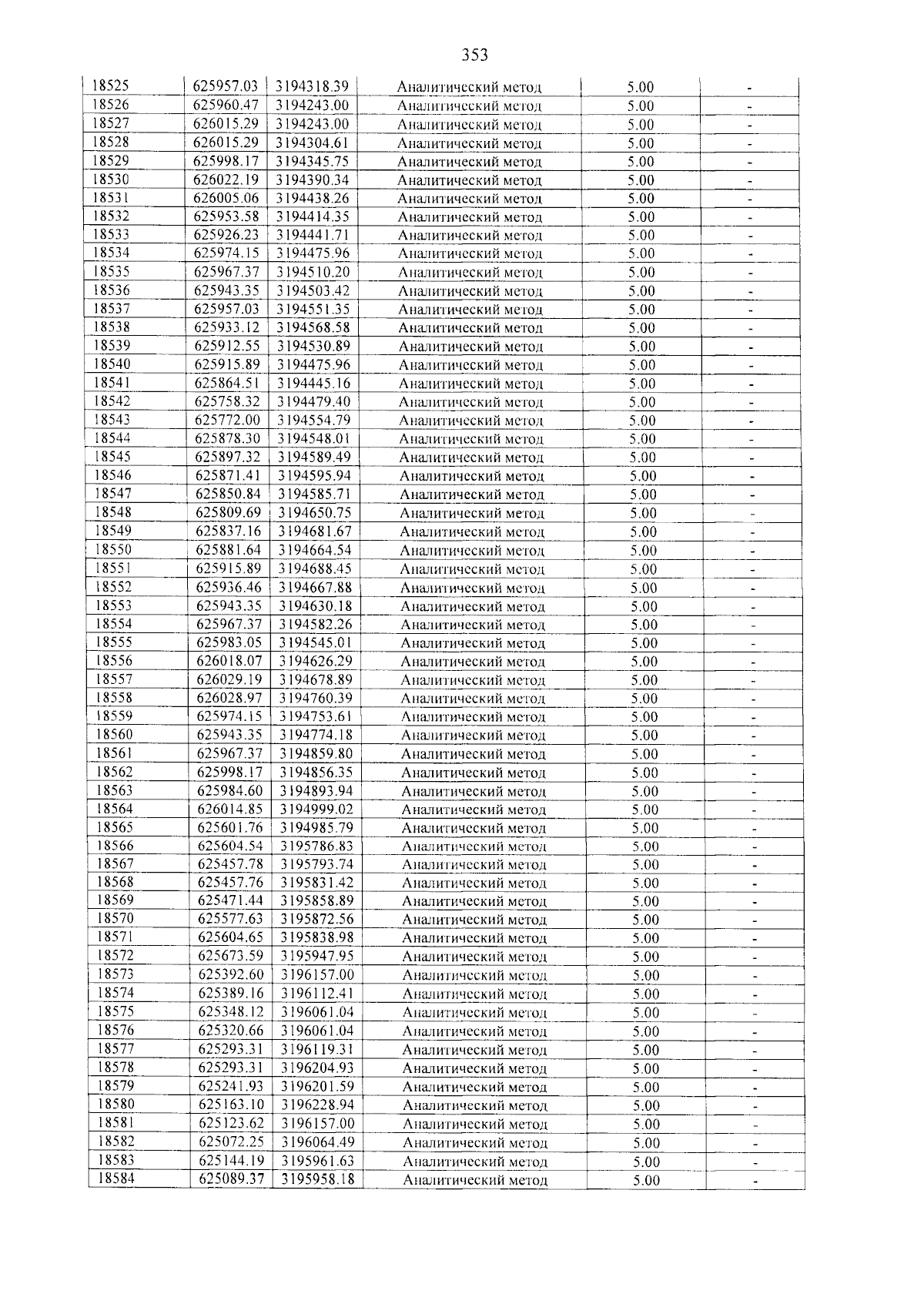 353

| 18525 | 625957.03 | 3194318.39 | Аналитический метод | 5.00 | - |
|---|---|---|---|---|---|
| 18526 | 625960.47 | 3194243.00 | Аналитический метод | 5.00 | - |
| 18527 | 626015.29 | 3194243.00 | Аналитический метод | 5.00 | - |
| 18528 | 626015.29 | 3194304.61 | Аналитический метод | 5.00 | - |
| 18529 | 625998.17 | 3194345.75 | Аналитический метод | 5.00 | - |
| 18530 | 626022.19 | 3194390.34 | Аналитический метод | 5.00 | - |
| 18531 | 626005.06 | 3194438.26 | Аналитический метод | 5.00 | - |
| 18532 | 625953.58 | 3194414.35 | Аналитический метод | 5.00 | - |
| 18533 | 625926.23 | 3194441.71 | Аналитический метод | 5.00 | - |
| 18534 | 625974.15 | 3194475.96 | Аналитический метод | 5.00 | - |
| 18535 | 625967.37 | 3194510.20 | Аналитический метод | 5.00 | - |
| 18536 | 625943.35 | 3194503.42 | Аналитический метод | 5.00 | - |
| 18537 | 625957.03 | 3194551.35 | Аналитический метод | 5.00 | - |
| 18538 | 625933.12 | 3194568.58 | Аналитический метод | 5.00 | - |
| 18539 | 625912.55 | 3194530.89 | Аналитический метод | 5.00 | - |
| 18540 | 625915.89 | 3194475.96 | Аналитический метод | 5.00 | - |
| 18541 | 625864.51 | 3194445.16 | Аналитический метод | 5.00 | - |
| 18542 | 625758.32 | 3194479.40 | Аналитический метод | 5.00 | - |
| 18543 | 625772.00 | 3194554.79 | Аналитический метод | 5.00 | - |
| 18544 | 625878.30 | 3194548.01 | Аналитический метод | 5.00 | - |
| 18545 | 625897.32 | 3194589.49 | Аналитический метод | 5.00 | - |
| 18546 | 625871.41 | 3194595.94 | Аналитический метод | 5.00 | - |
| 18547 | 625850.84 | 3194585.71 | Аналитический метод | 5.00 | - |
| 18548 | 625809.69 | 3194650.75 | Аналитический метод | 5.00 | - |
| 18549 | 625837.16 | 3194681.67 | Аналитический метод | 5.00 | - |
| 18550 | 625881.64 | 3194664.54 | Аналитический метод | 5.00 | - |
| 18551 | 625915.89 | 3194688.45 | Аналитический метод | 5.00 | - |
| 18552 | 625936.46 | 3194667.88 | Аналитический метод | 5.00 | - |
| 18553 | 625943.35 | 3194630.18 | Аналитический метод | 5.00 | - |
| 18554 | 625967.37 | 3194582.26 | Аналитический метод | 5.00 | - |
| 18555 | 625983.05 | 3194545.01 | Аналитический метод | 5.00 | - |
| 18556 | 626018.07 | 3194626.29 | Аналитический метод | 5.00 | - |
| 18557 | 626029.19 | 3194678.89 | Аналитический метод | 5.00 | - |
| 18558 | 626028.97 | 3194760.39 | Аналитический метод | 5.00 | - |
| 18559 | 625974.15 | 3194753.61 | Аналитический метод | 5.00 | - |
| 18560 | 625943.35 | 3194774.18 | Аналитический метод | 5.00 | - |
| 18561 | 625967.37 | 3194859.80 | Аналитический метод | 5.00 | - |
| 18562 | 625998.17 | 3194856.35 | Аналитический метод | 5.00 | - |
| 18563 | 625984.60 | 3194893.94 | Аналитический метод | 5.00 | - |
| 18564 | 626014.85 | 3194999.02 | Аналитический метод | 5.00 | - |
| 18565 | 625601.76 | 3194985.79 | Аналитический метод | 5.00 | - |
| 18566 | 625604.54 | 3195786.83 | Аналитический метод | 5.00 | - |
| 18567 | 625457.78 | 3195793.74 | Аналитический метод | 5.00 | - |
| 18568 | 625457.76 | 3195831.42 | Аналитический метод | 5.00 | - |
| 18569 | 625471.44 | 3195858.89 | Аналитический метод | 5.00 | - |
| 18570 | 625577.63 | 3195872.56 | Аналитический метод | 5.00 | - |
| 18571 | 625604.65 | 3195838.98 | Аналитический метод | 5.00 | - |
| 18572 | 625673.59 | 3195947.95 | Аналитический метод | 5.00 | - |
| 18573 | 625392.60 | 3196157.00 | Аналитический метод | 5.00 | - |
| 18574 | 625389.16 | 3196112.41 | Аналитический метод | 5.00 | - |
| 18575 | 625348.12 | 3196061.04 | Аналитический метод | 5.00 | - |
| 18576 | 625320.66 | 3196061.04 | Аналитический метод | 5.00 | - |
| 18577 | 625293.31 | 3196119.31 | Аналитический метод | 5.00 | - |
| 18578 | 625293.31 | 3196204.93 | Аналитический метод | 5.00 | - |
| 18579 | 625241.93 | 3196201.59 | Аналитический метод | 5.00 | - |
| 18580 | 625163.10 | 3196228.94 | Аналитический метод | 5.00 | - |
| 18581 | 625123.62 | 3196157.00 | Аналитический метод | 5.00 | - |
| 18582 | 625072.25 | 3196064.49 | Аналитический метод | 5.00 | - |
| 18583 | 625144.19 | 3195961.63 | Аналитический метод | 5.00 | - |
| 18584 | 625089.37 | 3195958.18 | Аналитический метод | 5.00 | - |